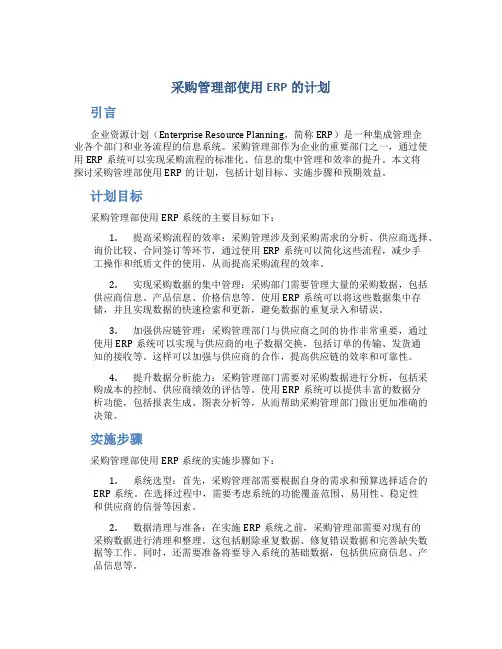 采购管理部使用 ERP 的计划

引言

企业资源计划（Enterprise Resource Planning，简称 ERP）是一种集成管理企业各个部门和业务流程的信息系统。采购管理部作为企业的重要部门之一，通过使用 ERP 系统可以实现采购流程的标准化、信息的集中管理和效率的提升。本文将探讨采购管理部使用 ERP 的计划，包括计划目标、实施步骤和预期效益。

计划目标

采购管理部使用 ERP 系统的主要目标如下：

1. 提高采购流程的效率：采购管理涉及到采购需求的分析、供应商选择、询价比较、合同签订等环节，通过使用 ERP 系统可以简化这些流程，减少手工操作和纸质文件的使用，从而提高采购流程的效率。

2. 实现采购数据的集中管理：采购部门需要管理大量的采购数据，包括供应商信息、产品信息、价格信息等。使用 ERP 系统可以将这些数据集中存储，并且实现数据的快速检索和更新，避免数据的重复录入和错误。

3. 加强供应链管理：采购管理部门与供应商之间的协作非常重要，通过使用 ERP 系统可以实现与供应商的电子数据交换，包括订单的传输、发货通知的接收等。这样可以加强与供应商的合作，提高供应链的效率和可靠性。

4. 提升数据分析能力：采购管理部门需要对采购数据进行分析，包括采购成本的控制、供应商绩效的评估等。使用 ERP 系统可以提供丰富的数据分析功能，包括报表生成、图表分析等，从而帮助采购管理部门做出更加准确的决策。

实施步骤

采购管理部使用 ERP 系统的实施步骤如下：

1. 系统选型：首先，采购管理部需要根据自身的需求和预算选择适合的 ERP 系统。在选择过程中，需要考虑系统的功能覆盖范围、易用性、稳定性和供应商的信誉等因素。

2. 数据清理与准备：在实施 ERP 系统之前，采购管理部需要对现有的采购数据进行清理和整理。这包括删除重复数据、修复错误数据和完善缺失数据等工作。同时，还需要准备将要导入系统的基础数据，包括供应商信息、产品信息等。